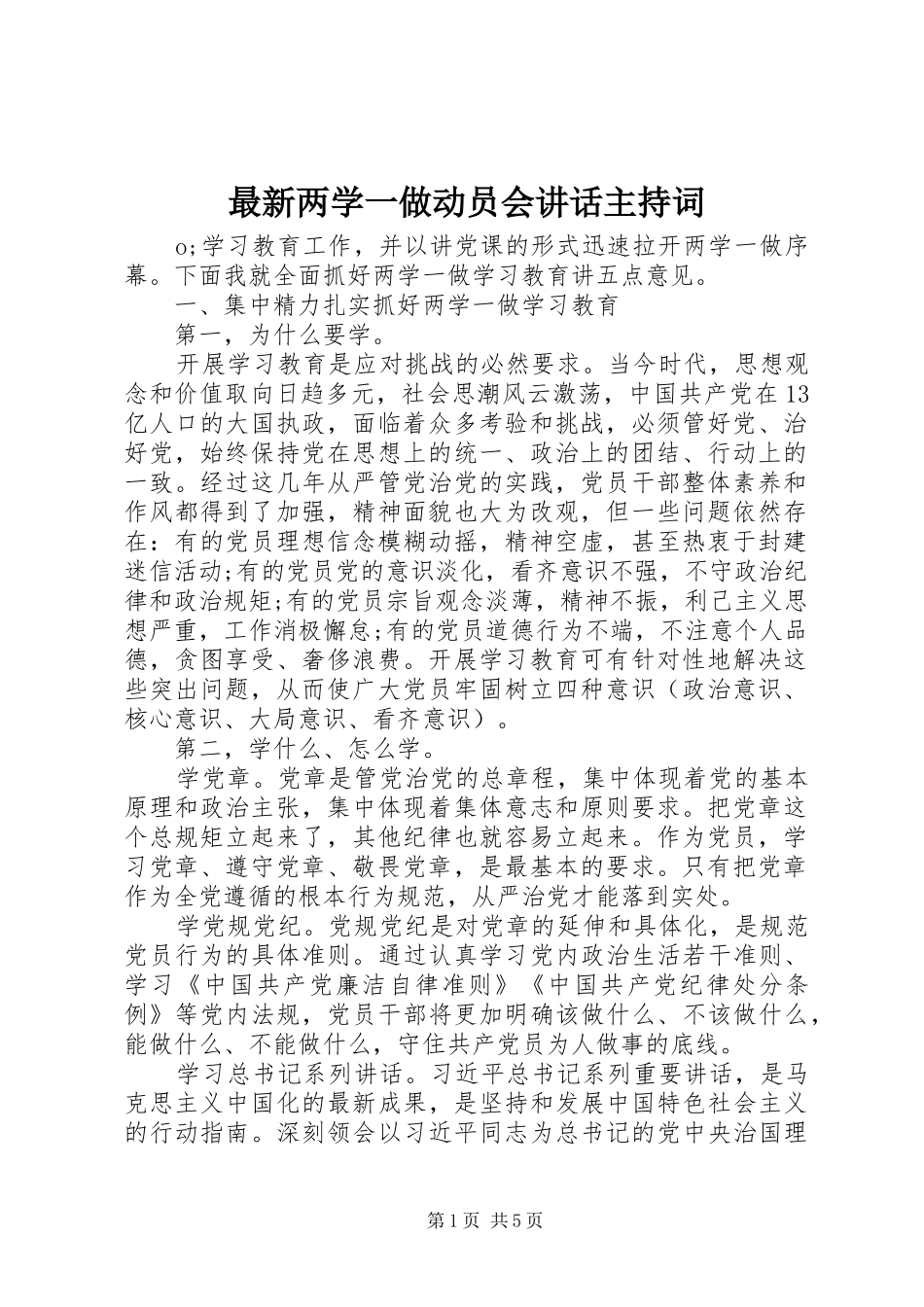 最新两学一做动员会讲话主持词

o;学习教育工作，并以讲党课的形式迅速拉开两学一做序幕。下面我就全面抓好两学一做学习教育讲五点意见。

一、集中精力扎实抓好两学一做学习教育

第一，为什么要学。

开展学习教育是应对挑战的必然要求。当今时代，思想观念和价值取向日趋多元，社会思潮风云激荡，中国共产党在13亿人口的大国执政，面临着众多考验和挑战，必须管好党、治好党，始终保持党在思想上的统一、政治上的团结、行动上的一致。经过这几年从严管党治党的实践，党员干部整体素养和作风都得到了加强，精神面貌也大为改观，但一些问题依然存在：有的党员理想信念模糊动摇，精神空虚，甚至热衷于封建迷信活动;有的党员党的意识淡化，看齐意识不强，不守政治纪律和政治规矩;有的党员宗旨观念淡薄，精神不振，利己主义思想严重，工作消极懈怠;有的党员道德行为不端，不注意个人品德，贪图享受、奢侈浪费。开展学习教育可有针对性地解决这些突出问题，从而使广大党员牢固树立四种意识（政治意识、核心意识、大局意识、看齐意识）。

第二，学什么、怎么学。

学党章。党章是管党治党的总章程，集中体现着党的基本原理和政治主张，集中体现着集体意志和原则要求。把党章这个总规矩立起来了，其他纪律也就容易立起来。作为党员，学习党章、遵守党章、敬畏党章，是最基本的要求。只有把党章作为全党遵循的根本行为规范，从严治党才能落到实处。

学党规党纪。党规党纪是对党章的延伸和具体化，是规范党员行为的具体准则。通过认真学习党内政治生活若干准则、学习《中国共产党廉洁自律准则》《中国共产党纪律处分条例》等党内法规，党员干部将更加明确该做什么、不该做什么，能做什么、不能做什么，守住共产党员为人做事的底线。

学习总书记系列讲话。习近平总书记系列重要讲话，是马克思主义中国化的最新成果，是坚持和发展中国特色社会主义的行动指南。深刻领会以习近平同志为总书记的党中央治国理

第1页 共5页